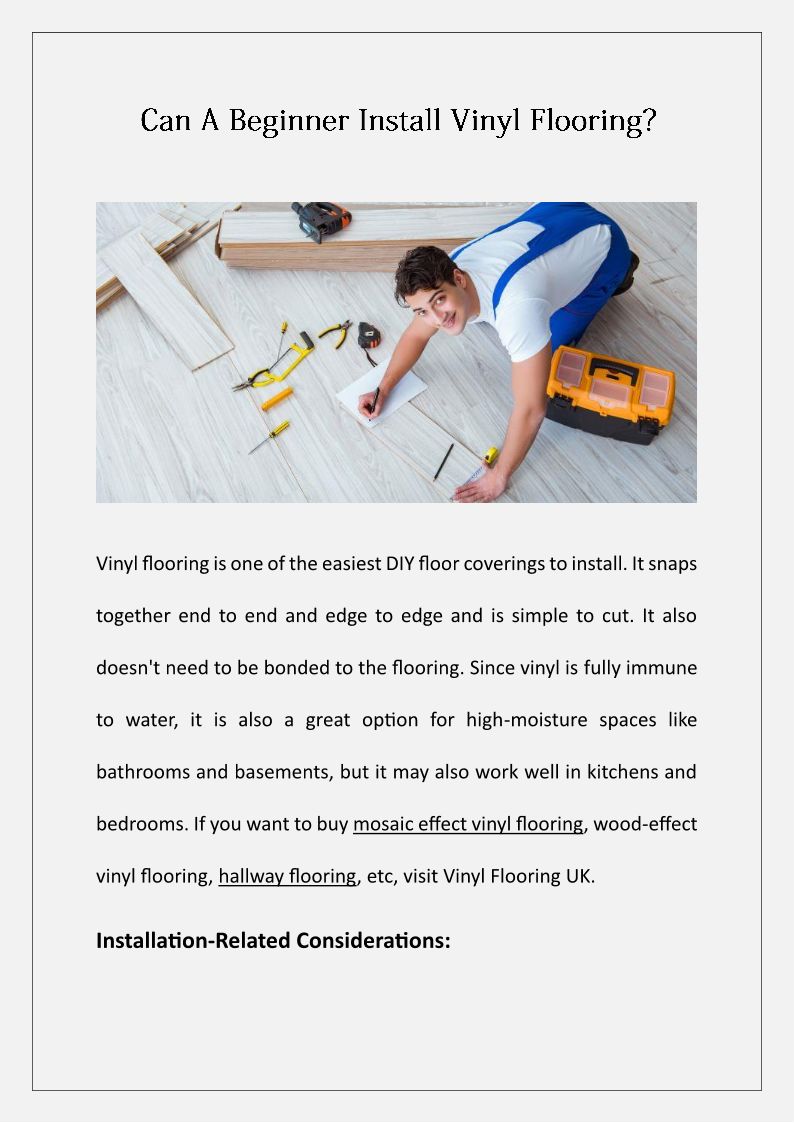 Can A Beginner Install Vinyl Flooring?

Vinyl flooring is one of the easiest DIY floor coverings to install. It snaps together end to end and edge to edge and is simple to cut. It also doesn't need to be bonded to the flooring. Since vinyl is fully immune to water, it is also a great option for high-moisture spaces like bathrooms and basements, but it may also work well in kitchens and bedrooms. If you want to buy mosaic effect vinyl flooring, wood-effect vinyl flooring, hallway flooring, etc, visit Vinyl Flooring UK.

Installation-Related Considerations: